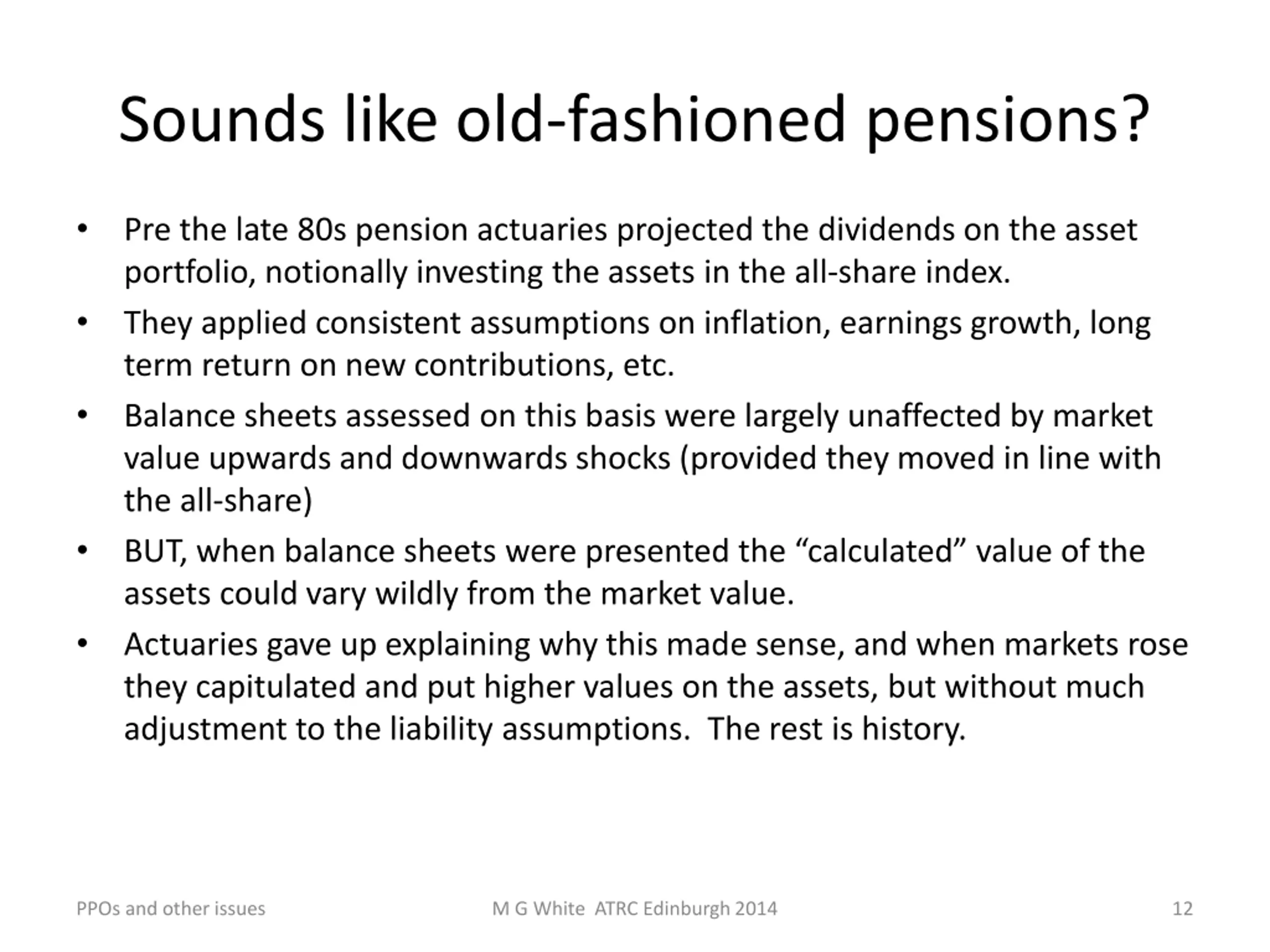 Sounds like old-fashioned pensions?

• Pre the late 80s pension actuaries projected the dividends on the asset portfolio, notionally investing the assets in the all-share index.

• They applied consistent assumptions on inflation, earnings growth, long term return on new contributions, etc.

• Balance sheets assessed on this basis were largely unaffected by market value upwards and downwards shocks (provided they moved in line with the all-share)

• BUT, when balance sheets were presented the “calculated” value of the assets could vary wildly from the market value.

• Actuaries gave up explaining why this made sense, and when markets rose they capitulated and put higher values on the assets, but without much adjustment to the liability assumptions. The rest is history.

PPOs and other issues

M G White ATRC Edinburgh 2014

12